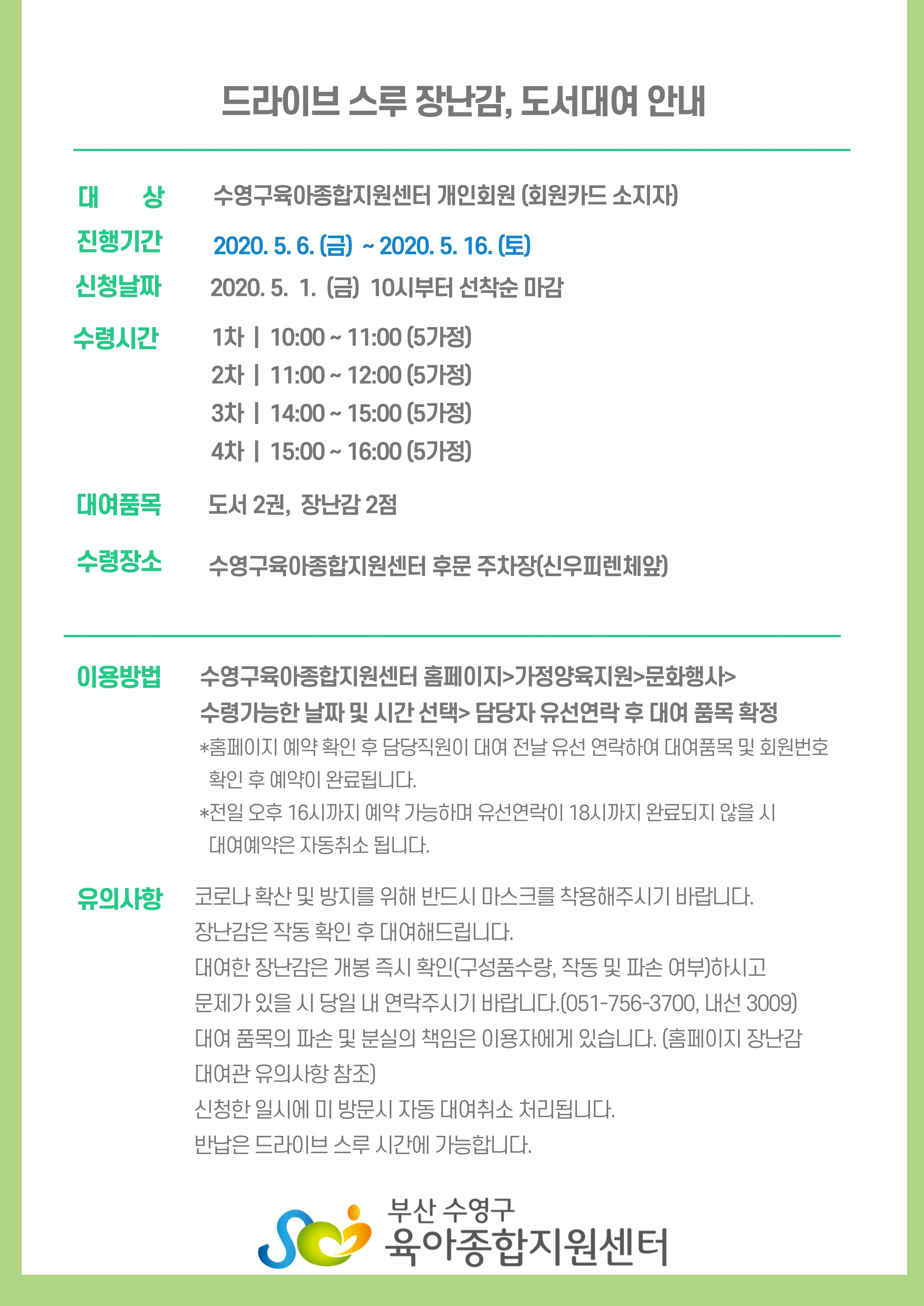 드라이브 스루 장난감, 도서대여 안내

대　　상　수영구육아종합지원센터 개인회원 (회원카드 소지자)

진행기간　2020. 5. 6. (금) ~ 2020. 5. 16. (토)

신청날짜　2020. 5. 1. (금) 10시부터 선착순 마감

수령시간　1차 | 10:00 ~ 11:00 (5가정)
2차 | 11:00 ~ 12:00 (5가정)
3차 | 14:00 ~ 15:00 (5가정)
4차 | 15:00 ~ 16:00 (5가정)

대여품목　도서 2권, 장난감 2점

수령장소　수영구육아종합지원센터 후문 주차장(신우피렌체앞)

이용방법　수영구육아종합지원센터 홈페이지>가정양육지원>문화행사>
수령가능한 날짜 및 시간 선택> 담당자 유선연락 후 대여 품목 확정
*홈페이지 예약 확인 후 담당직원이 대여 전날 유선 연락하여 대여품목 및 회원번호 확인 후 예약이 완료됩니다.
*전일 오후 16시까지 예약 가능하며 유선연락이 18시까지 완료되지 않을 시 대여예약은 자동취소 됩니다.

유의사항　코로나 확산 및 방지를 위해 반드시 마스크를 착용해주시기 바랍니다.
장난감은 작동 확인 후 대여해드립니다.
대여한 장난감은 개봉 즉시 확인(구성품수량, 작동 및 파손 여부)하시고
문제가 있을 시 당일 내 연락주시기 바랍니다.(051-756-3700, 내선 3009)
대여 품목의 파손 및 분실의 책임은 이용자에게 있습니다. (홈페이지 장난감 대여관 유의사항 참조)
신청한 일시에 미 방문시 자동 대여취소 처리됩니다.
반납은 드라이브 스루 시간에 가능합니다.

부산 수영구
육아종합지원센터